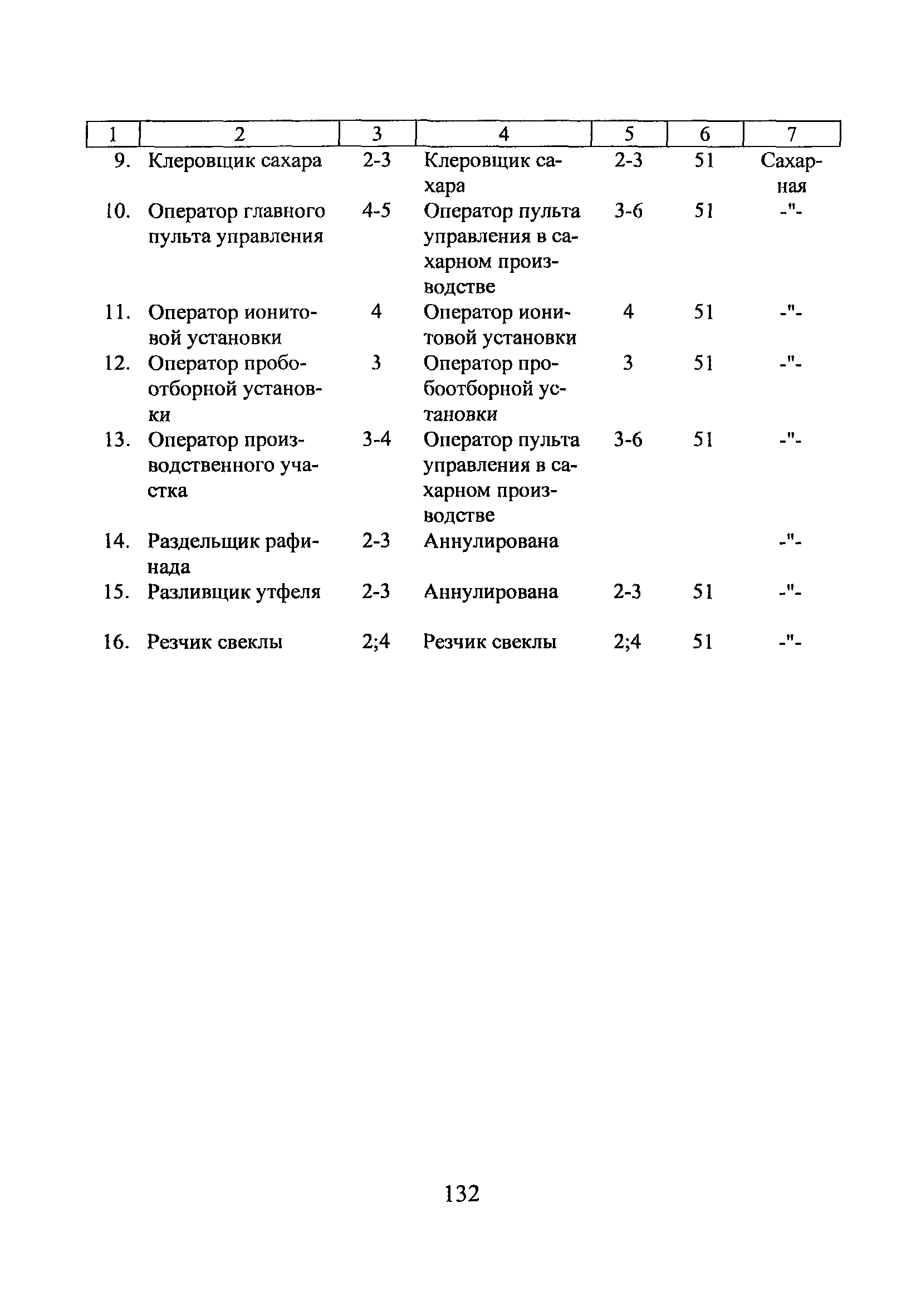 | 1 | 2 | 3 | 4 | 5 | 6 | 7 |
|---|---|---|---|---|---|---|
| 9. | Клеровщик сахара | 2-3 | Клеровщик сахара | 2-3 | 51 | Сахарная |
| 10. | Оператор главного пульта управления | 4-5 | Оператор пульта управления в сахарном производстве | 3-6 | 51 | -"- |
| 11. | Оператор ионитовой установки | 4 | Оператор ионитовой установки | 4 | 51 | -"- |
| 12. | Оператор пробоотборной установки | 3 | Оператор пробоотборной установки | 3 | 51 | -"- |
| 13. | Оператор производственного участка | 3-4 | Оператор пульта управления в сахарном производстве | 3-6 | 51 | -"- |
| 14. | Раздельщик рафинада | 2-3 | Аннулирована | | | -"- |
| 15. | Разливщик утфеля | 2-3 | Аннулирована | 2-3 | 51 | -"- |
| 16. | Резчик свеклы | 2;4 | Резчик свеклы | 2;4 | 51 | -"- |

132